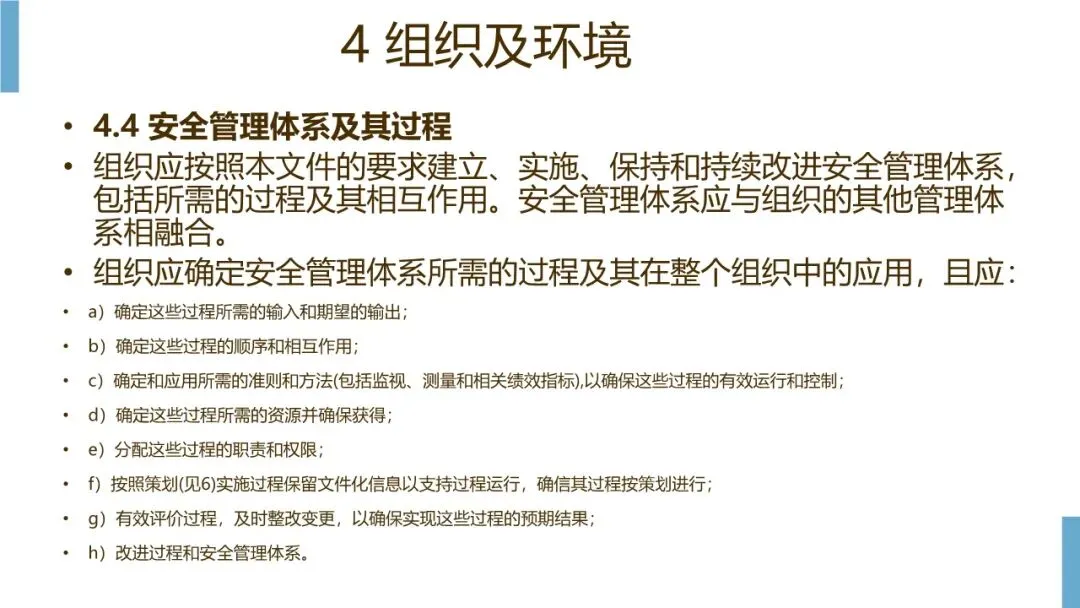 4 组织及环境

• 4.4 安全管理体系及其过程

• 组织应按照本文件的要求建立、实施、保持和持续改进安全管理体系，包括所需的过程及其相互作用。安全管理体系应与组织的其他管理体系相融合。

• 组织应确定安全管理体系所需的过程及其在整个组织中的应用，且应：

• a）确定这些过程所需的输入和期望的输出；

• b）确定这些过程的顺序和相互作用；

• c）确定和应用所需的准则和方法(包括监视、测量和相关绩效指标),以确保这些过程的有效运行和控制；

• d）确定这些过程所需的资源并确保获得；

• e）分配这些过程的职责和权限；

• f）按照策划(见6)实施过程保留文件化信息以支持过程运行，确信其过程按策划进行；

• g）有效评价过程，及时整改变更，以确保实现这些过程的预期结果；

• h）改进过程和安全管理体系。